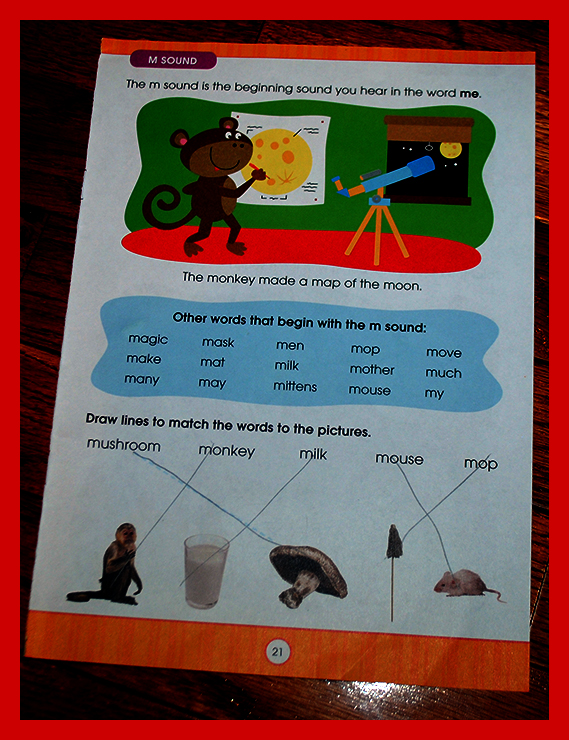 M SOUND

The m sound is the beginning sound you hear in the word me.

The monkey made a map of the moon.

Other words that begin with the m sound:

magic
make
many

mask
mat
may

men
milk
mittens

mop
mother
mouse

move
much
my

Draw lines to match the words to the pictures.

mushroom monkey milk mouse mop

21